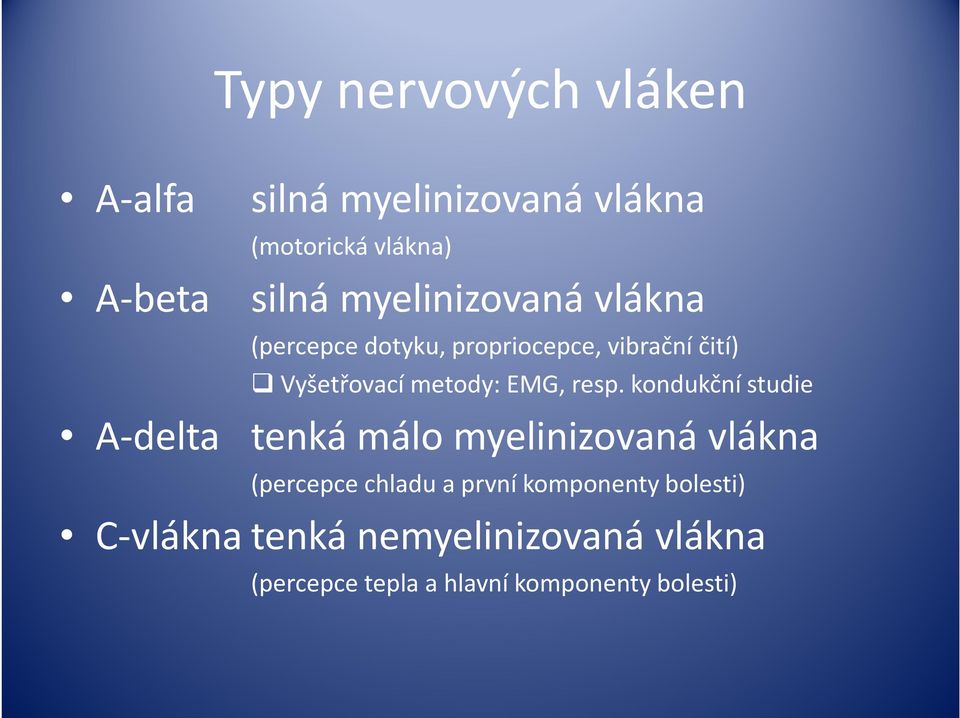 Typy nervových vláken

• A-alfa silná myelinizovaná vlákna
(motorická vlákna)

• A-beta silná myelinizovaná vlákna
(percepce dotyku, propriocepce, vibrační čití)
❑ Vyšetřovací metody: EMG, resp. kondukční studie

• A-delta tenká málo myelinizovaná vlákna
(percepce chladu a první komponenty bolesti)

• C-vlákna tenká nemyelinizovaná vlákna
(percepce tepla a hlavní komponenty bolesti)